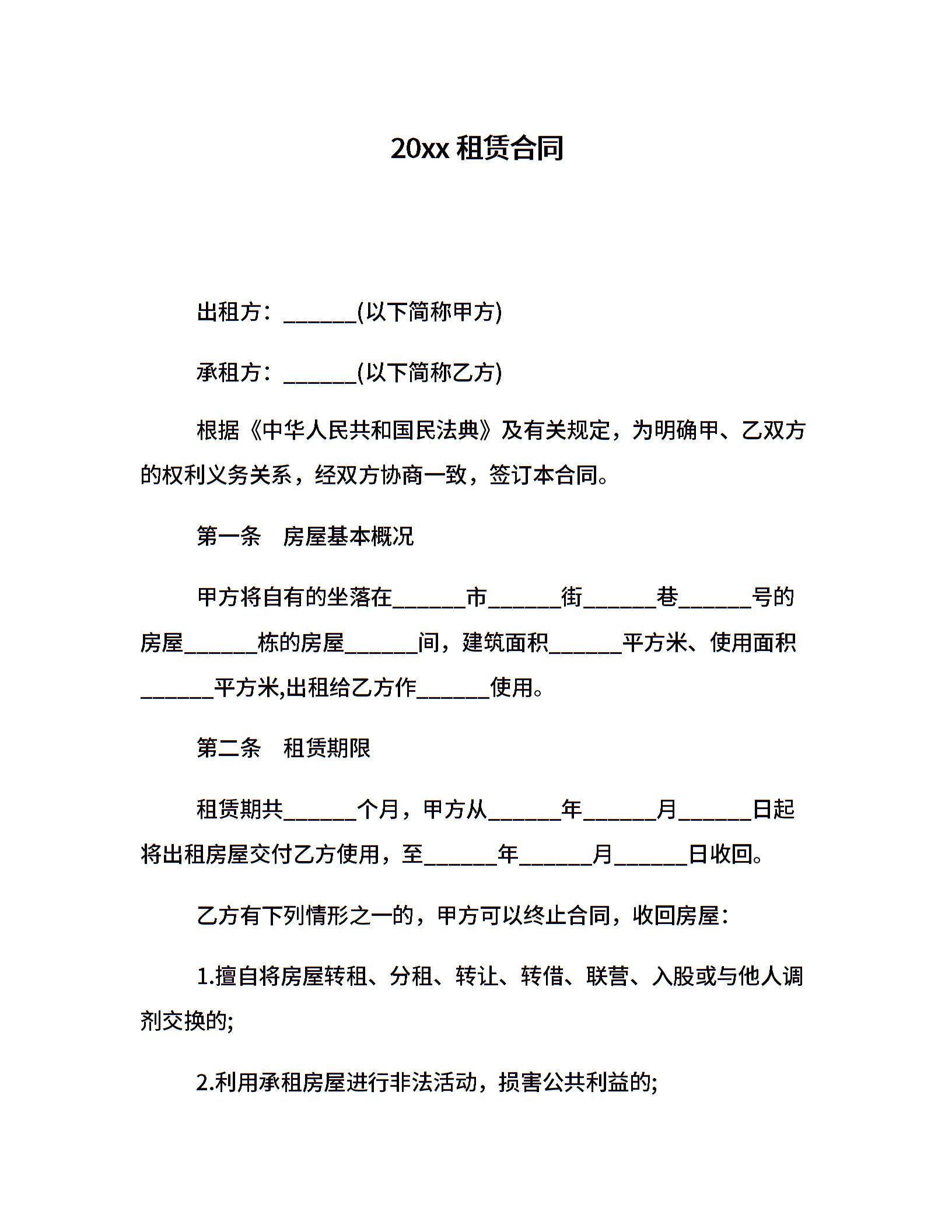 20xx 租赁合同

出租方：______(以下简称甲方)

承租方：______(以下简称乙方)

根据《中华人民共和国民法典》及有关规定，为明确甲、乙双方的权利义务关系，经双方协商一致，签订本合同。

第一条　房屋基本概况

甲方将自有的坐落在______市______街______巷______号的房屋______栋的房屋______间，建筑面积______平方米、使用面积______平方米,出租给乙方作______使用。

第二条　租赁期限

租赁期共______个月，甲方从______年______月______日起将出租房屋交付乙方使用，至______年______月______日收回。

乙方有下列情形之一的，甲方可以终止合同，收回房屋：

1.擅自将房屋转租、分租、转让、转借、联营、入股或与他人调剂交换的;

2.利用承租房屋进行非法活动，损害公共利益的;